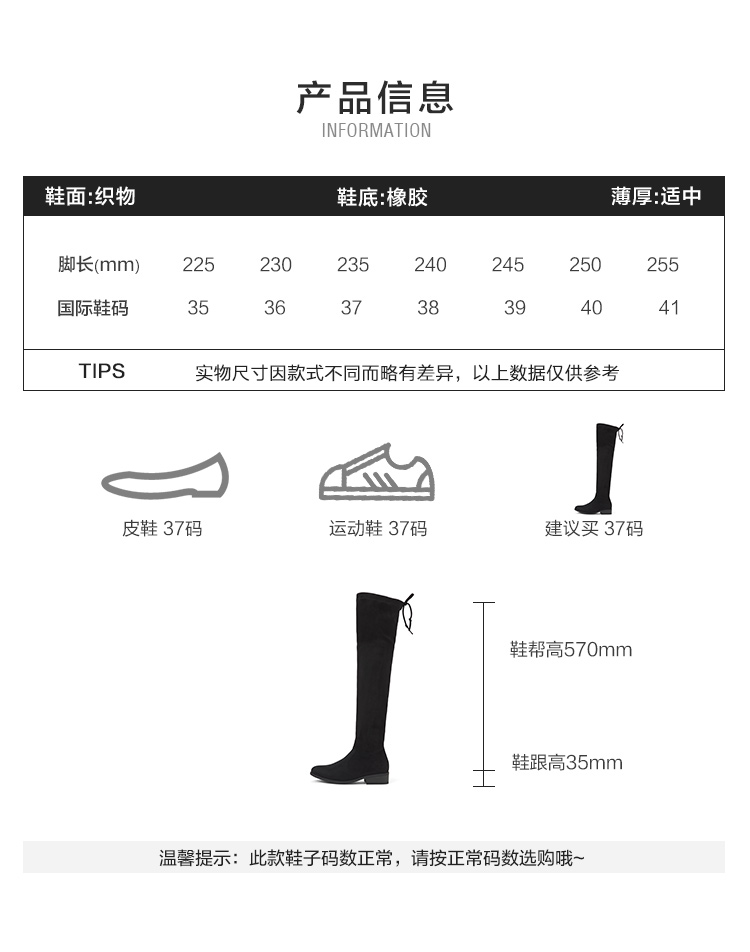 产品信息
INFORMATION

鞋面:织物 鞋底:橡胶 薄厚:适中

| 脚长(mm) | 225 | 230 | 235 | 240 | 245 | 250 | 255 |
|---|---|---|---|---|---|---|---|
| 国际鞋码 | 35 | 36 | 37 | 38 | 39 | 40 | 41 |

TIPS 实物尺寸因款式不同而略有差异，以上数据仅供参考

皮鞋 37码
运动鞋 37码
建议买 37码

鞋帮高570mm
鞋跟高35mm

温馨提示：此款鞋子码数正常，请按正常码数选购哦~